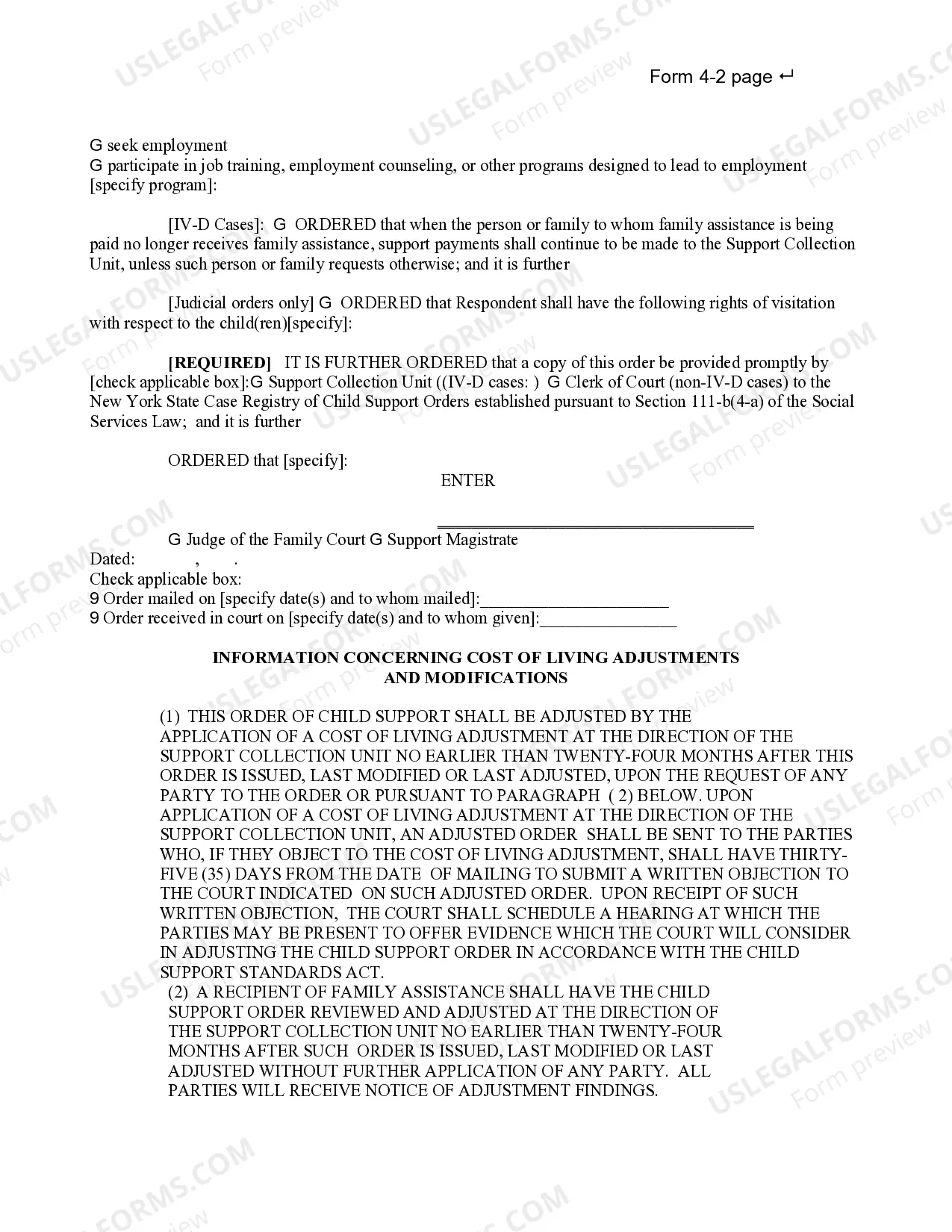 Form 4-2 page ↵

G seek employment
G participate in job training, employment counseling, or other programs designed to lead to employment [specify program]:

[IV-D Cases]: G ORDERED that when the person or family to whom family assistance is being paid no longer receives family assistance, support payments shall continue to be made to the Support Collection Unit, unless such person or family requests otherwise; and it is further

[Judicial orders only] G ORDERED that Respondent shall have the following rights of visitation with respect to the child(ren)[specify]:

[REQUIRED] IT IS FURTHER ORDERED that a copy of this order be provided promptly by [check applicable box]:G Support Collection Unit ((IV-D cases: ) G Clerk of Court (non-IV-D cases) to the New York State Case Registry of Child Support Orders established pursuant to Section 111-b(4-a) of the Social Services Law; and it is further

ORDERED that [specify]:

ENTER

____

G Judge of the Family Court G Support Magistrate

Dated: , .
Check applicable box:
9 Order mailed on [specify date(s) and to whom mailed]:____
9 Order received in court on [specify date(s) and to whom given]:____

INFORMATION CONCERNING COST OF LIVING ADJUSTMENTS
AND MODIFICATIONS

(1) THIS ORDER OF CHILD SUPPORT SHALL BE ADJUSTED BY THE APPLICATION OF A COST OF LIVING ADJUSTMENT AT THE DIRECTION OF THE SUPPORT COLLECTION UNIT NO EARLIER THAN TWENTY-FOUR MONTHS AFTER THIS ORDER IS ISSUED, LAST MODIFIED OR LAST ADJUSTED, UPON THE REQUEST OF ANY PARTY TO THE ORDER OR PURSUANT TO PARAGRAPH ( 2) BELOW. UPON APPLICATION OF A COST OF LIVING ADJUSTMENT AT THE DIRECTION OF THE SUPPORT COLLECTION UNIT, AN ADJUSTED ORDER SHALL BE SENT TO THE PARTIES WHO, IF THEY OBJECT TO THE COST OF LIVING ADJUSTMENT, SHALL HAVE THIRTY-FIVE (35) DAYS FROM THE DATE OF MAILING TO SUBMIT A WRITTEN OBJECTION TO THE COURT INDICATED ON SUCH ADJUSTED ORDER. UPON RECEIPT OF SUCH WRITTEN OBJECTION, THE COURT SHALL SCHEDULE A HEARING AT WHICH THE PARTIES MAY BE PRESENT TO OFFER EVIDENCE WHICH THE COURT WILL CONSIDER IN ADJUSTING THE CHILD SUPPORT ORDER IN ACCORDANCE WITH THE CHILD SUPPORT STANDARDS ACT.
(2) A RECIPIENT OF FAMILY ASSISTANCE SHALL HAVE THE CHILD SUPPORT ORDER REVIEWED AND ADJUSTED AT THE DIRECTION OF THE SUPPORT COLLECTION UNIT NO EARLIER THAN TWENTY-FOUR MONTHS AFTER SUCH ORDER IS ISSUED, LAST MODIFIED OR LAST ADJUSTED WITHOUT FURTHER APPLICATION OF ANY PARTY. ALL PARTIES WILL RECEIVE NOTICE OF ADJUSTMENT FINDINGS.

USLEGALFORMS.COM
Form preview